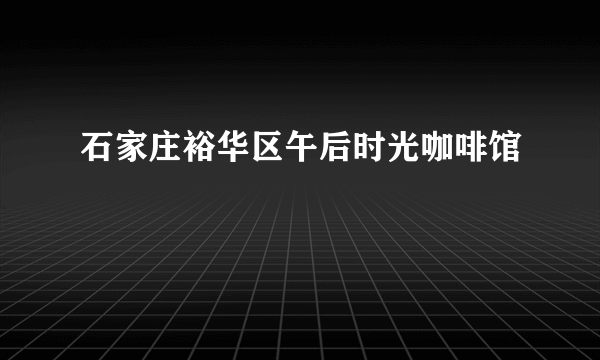 石家庄裕华区午后时光咖啡馆